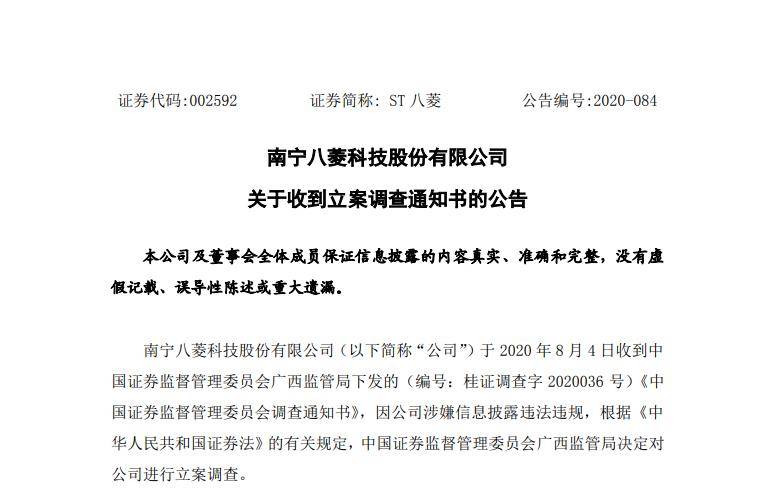 证券代码:002592　　证券简称: ST 八菱　　公告编号:2020-084

南宁八菱科技股份有限公司

关于收到立案调查通知书的公告

本公司及董事会全体成员保证信息披露的内容真实、准确和完整，没有虚假记载、误导性陈述或重大遗漏。

南宁八菱科技股份有限公司（以下简称“公司”）于 2020 年 8 月 4 日收到中国证券监督管理委员会广西监管局下发的（编号：桂证调查字 2020036 号）《中国证券监督管理委员会调查通知书》，因公司涉嫌信息披露违法违规，根据《中华人民共和国证券法》的有关规定，中国证券监督管理委员会广西监管局决定对公司进行立案调查。